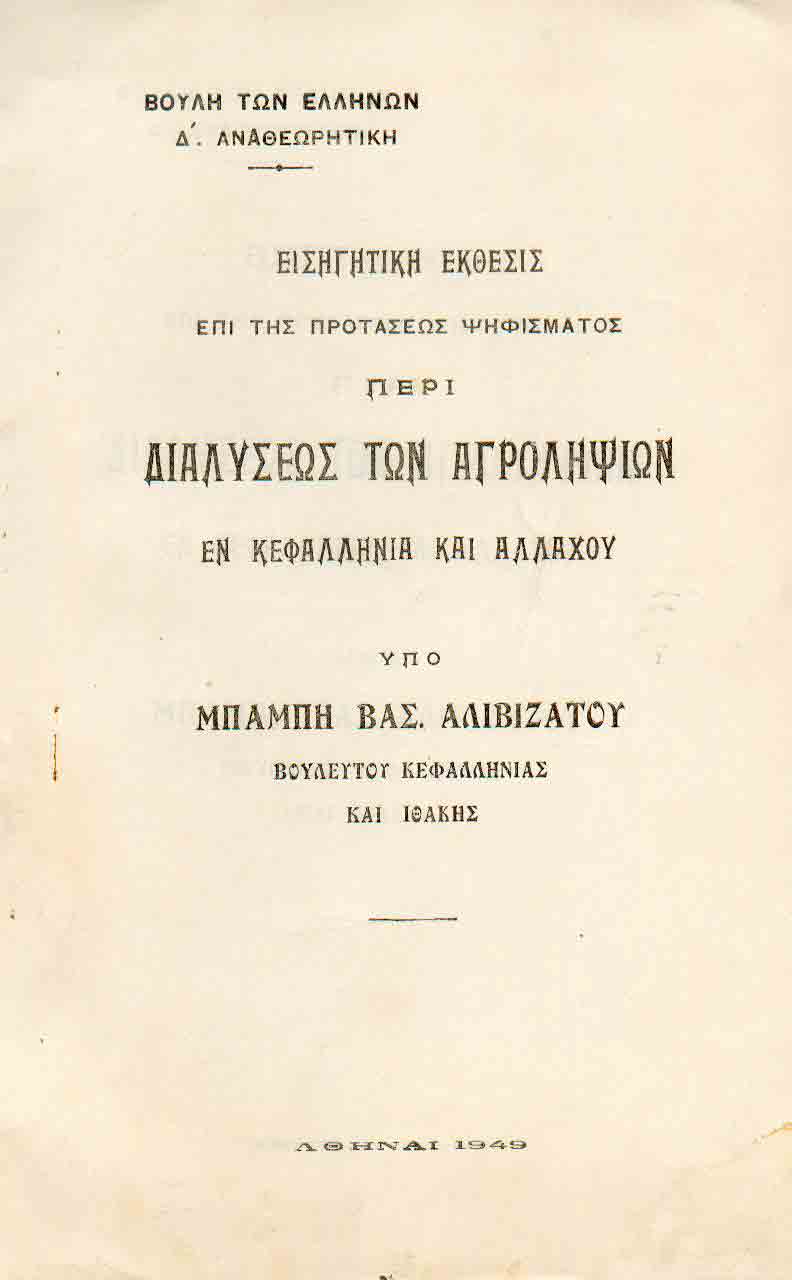 ΒΟΥΛΗ ΤΩΝ ΕΛΛΗΝΩΝ
Δ΄. ΑΝΑΘΕΩΡΗΤΙΚΗ

ΕΙΣΗΓΗΤΙΚΗ ΕΚΘΕΣΙΣ

ΕΠΙ ΤΗΣ ΠΡΟΤΑΣΕΩΣ ΨΗΦΙΣΜΑΤΟΣ

ΠΕΡΙ

ΔΙΑΛΥΣΕΩΣ ΤΩΝ ΑΓΡΟΛΗΨΙΩΝ

ΕΝ ΚΕΦΑΛΛΗΝΙΑ ΚΑΙ ΑΛΛΑΧΟΥ

ΥΠΟ

ΜΠΑΜΠΗ ΒΑΣ. ΑΛΙΒΙΖΑΤΟΥ
ΒΟΥΛΕΥΤΟΥ ΚΕΦΑΛΛΗΝΙΑΣ
ΚΑΙ ΙΘΑΚΗΣ

ΑΘΗΝΑΙ 1949